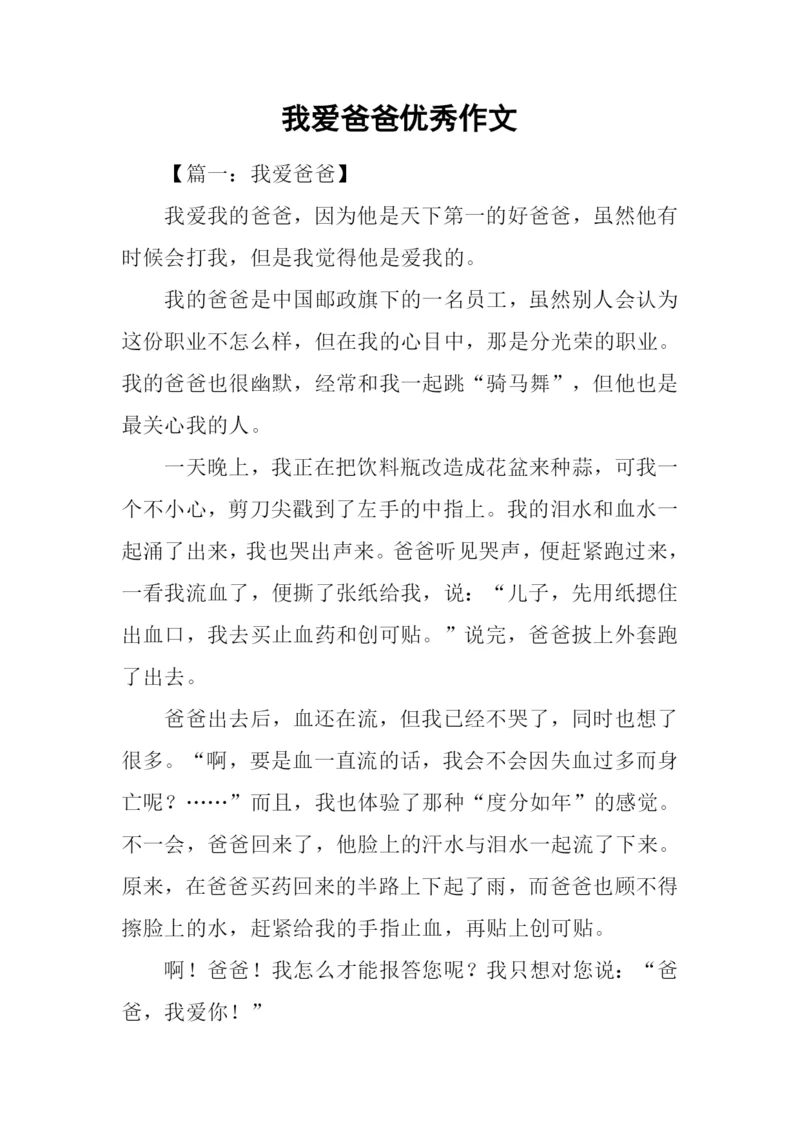 我爱爸爸优秀作文

【篇一：我爱爸爸】

我爱我的爸爸，因为他是天下第一的好爸爸，虽然他有时候会打我，但是我觉得他是爱我的。

我的爸爸是中国邮政旗下的一名员工，虽然别人会认为这份职业不怎么样，但在我的心目中，那是分光荣的职业。我的爸爸也很幽默，经常和我一起跳“骑马舞”，但他也是最关心我的人。

一天晚上，我正在把饮料瓶改造成花盆来种蒜，可我一个不小心，剪刀尖戳到了左手的中指上。我的泪水和血水一起涌了出来，我也哭出声来。爸爸听见哭声，便赶紧跑过来，一看我流血了，便撕了张纸给我，说：“儿子，先用纸摁住出血口，我去买止血药和创可贴。”说完，爸爸披上外套跑了出去。

爸爸出去后，血还在流，但我已经不哭了，同时也想了很多。“啊，要是血一直流的话，我会不会因失血过多而身亡呢？……”而且，我也体验了那种“度分如年”的感觉。不一会，爸爸回来了，他脸上的汗水与泪水一起流了下来。原来，在爸爸买药回来的半路上下起了雨，而爸爸也顾不得擦脸上的水，赶紧给我的手指止血，再贴上创可贴。

啊！爸爸！我怎么才能报答您呢？我只想对您说：“爸爸，我爱你！”